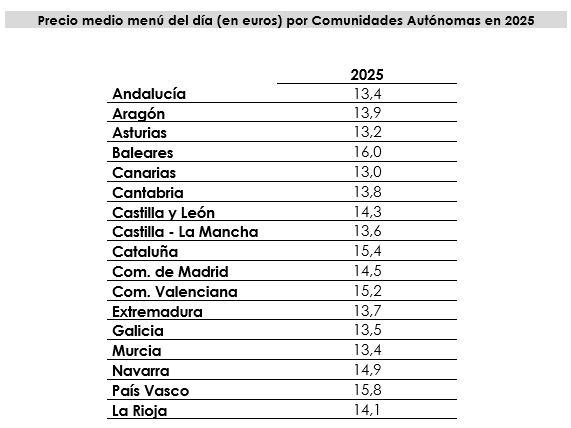 Precio medio menú del día (en euros) por Comunidades Autónomas en 2025

| | 2025 |
|---|---|
| Andalucía | 13,4 |
| Aragón | 13,9 |
| Asturias | 13,2 |
| Baleares | 16,0 |
| Canarias | 13,0 |
| Cantabria | 13,8 |
| Castilla y León | 14,3 |
| Castilla - La Mancha | 13,6 |
| Cataluña | 15,4 |
| Com. de Madrid | 14,5 |
| Com. Valenciana | 15,2 |
| Extremadura | 13,7 |
| Galicia | 13,5 |
| Murcia | 13,4 |
| Navarra | 14,9 |
| País Vasco | 15,8 |
| La Rioja | 14,1 |